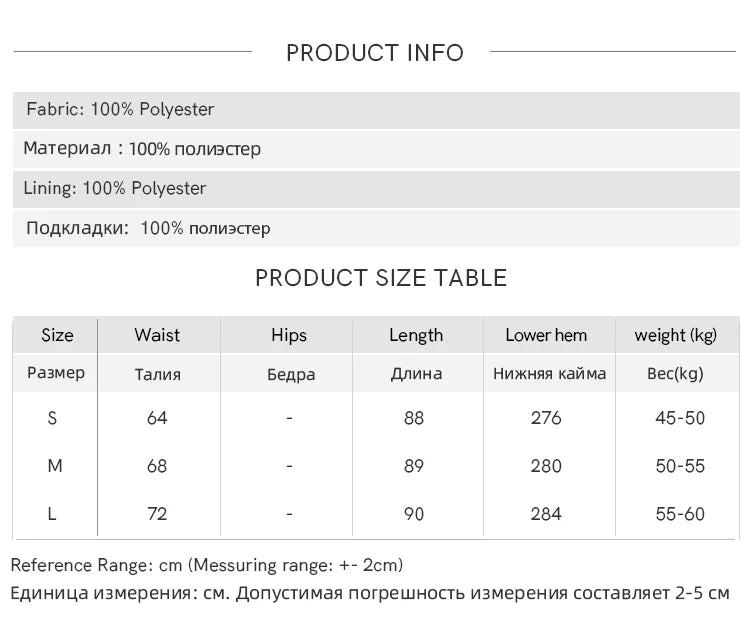 PRODUCT INFO

Fabric: 100% Polyester

Материал : 100% полиэстер

Lining: 100% Polyester

Подкладки: 100% полиэстер

PRODUCT SIZE TABLE

| Size | Waist | Hips | Length | Lower hem | weight (kg) |
|---|---|---|---|---|---|
| Размер | Талия | Бедра | Длина | Нижняя кайма | Вес(kg) |
| S | 64 | - | 88 | 276 | 45-50 |
| M | 68 | - | 89 | 280 | 50-55 |
| L | 72 | - | 90 | 284 | 55-60 |

Reference Range: cm (Messuring range: +- 2cm)

Единица измерения: см. Допустимая погрешность измерения составляет 2-5 см